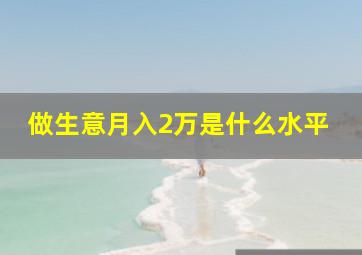 做生意月入2万是什么水平